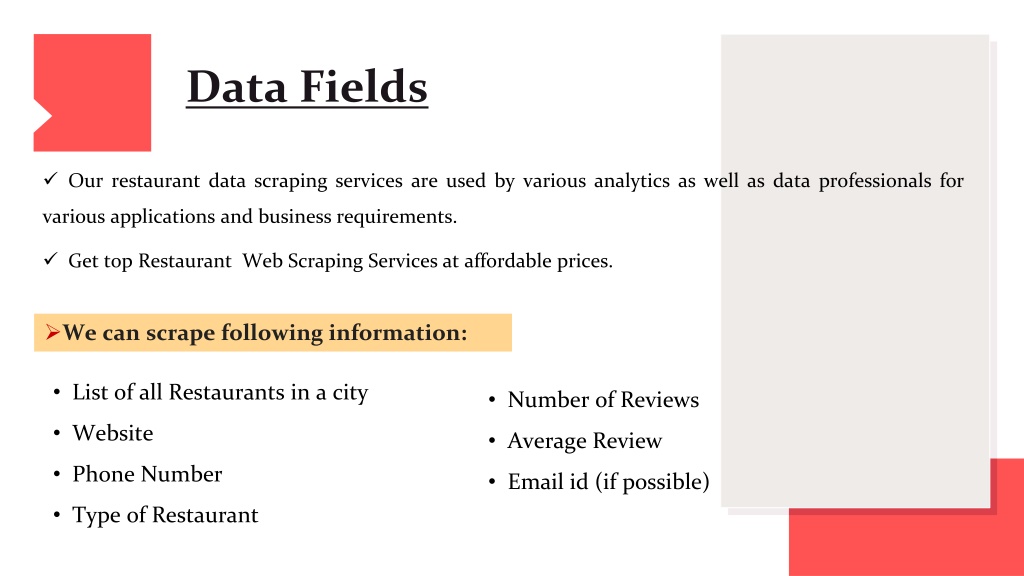 Data Fields

✓ Our restaurant data scraping services are used by various analytics as well as data professionals for various applications and business requirements.

✓ Get top Restaurant Web Scraping Services at affordable prices.

➢We can scrape following information:

• List of all Restaurants in a city
• Website
• Phone Number
• Type of Restaurant

• Number of Reviews
• Average Review
• Email id (if possible)